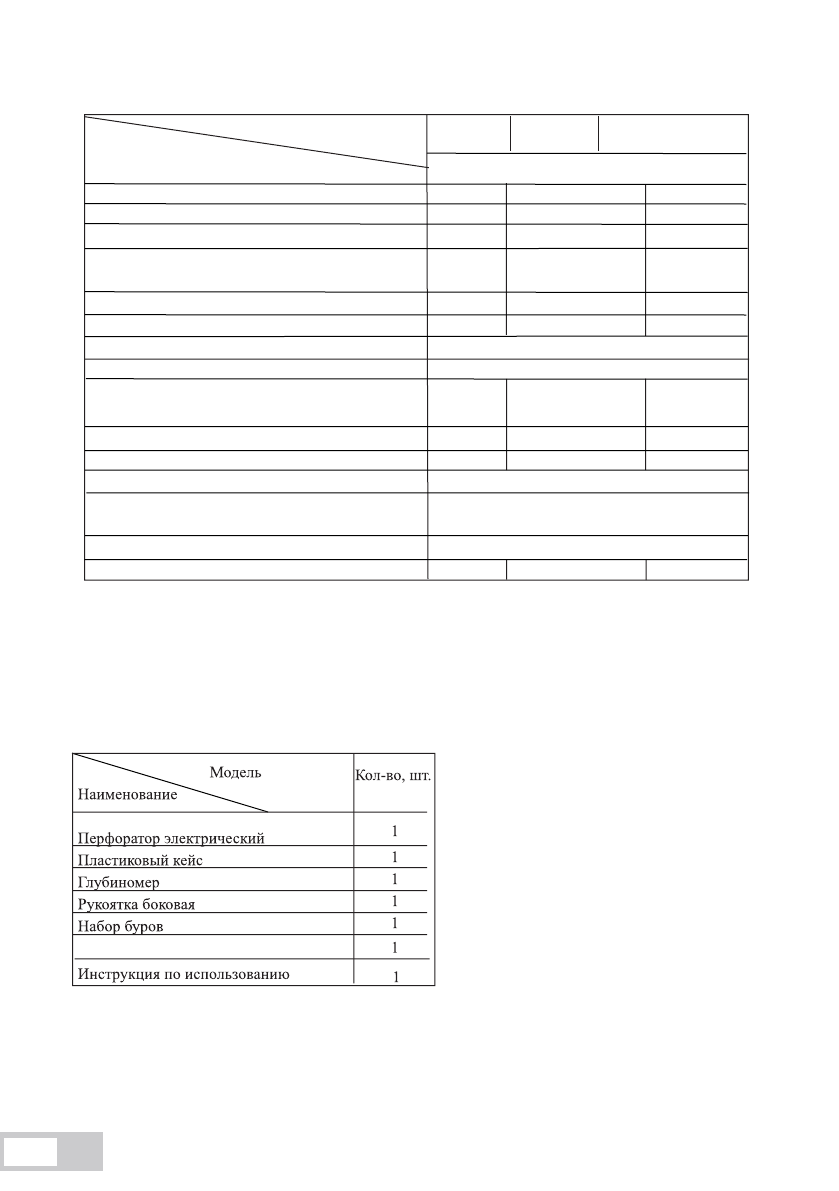 | Модель Наименование | Кол-во, шт. |
|---|---|
| Перфоратор электрический | 1 |
| Пластиковый кейс | 1 |
| Глубиномер | 1 |
| Рукоятка боковая | 1 |
| Набор буров | 1 |
| | 1 |
| Инструкция по использованию | 1 |